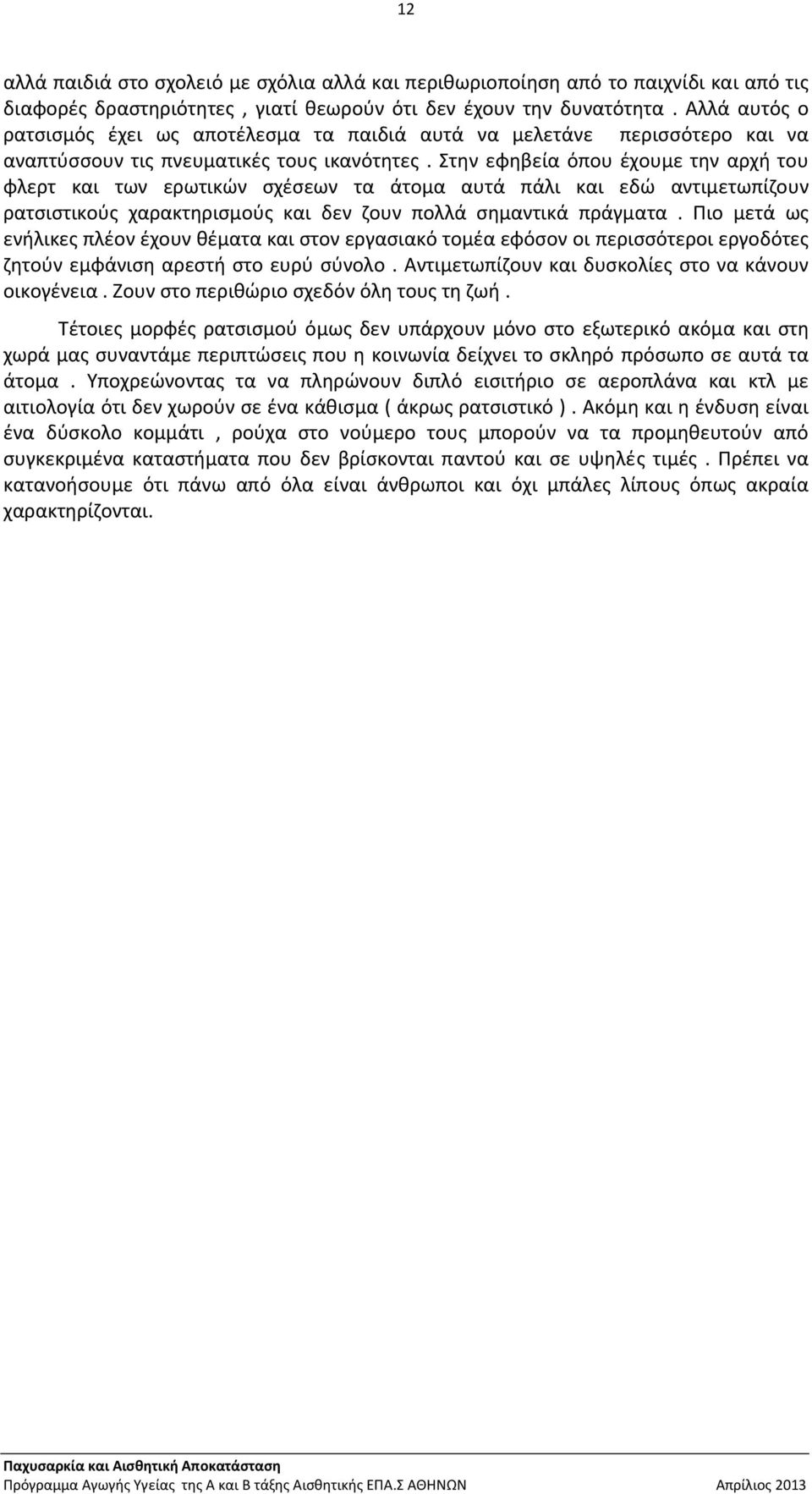 12

αλλά παιδιά στο σχολειό με σχόλια αλλά και περιθωριοποίηση από το παιχνίδι και από τις διαφορές δραστηριότητες , γιατί θεωρούν ότι δεν έχουν την δυνατότητα . Αλλά αυτός ο ρατσισμός έχει ως αποτέλεσμα τα παιδιά αυτά να μελετάνε περισσότερο και να αναπτύσσουν τις πνευματικές τους ικανότητες . Στην εφηβεία όπου έχουμε την αρχή του φλερτ και των ερωτικών σχέσεων τα άτομα αυτά πάλι και εδώ αντιμετωπίζουν ρατσιστικούς χαρακτηρισμούς και δεν ζουν πολλά σημαντικά πράγματα . Πιο μετά ως ενήλικες πλέον έχουν θέματα και στον εργασιακό τομέα εφόσον οι περισσότεροι εργοδότες ζητούν εμφάνιση αρεστή στο ευρύ σύνολο . Αντιμετωπίζουν και δυσκολίες στο να κάνουν οικογένεια . Ζουν στο περιθώριο σχεδόν όλη τους τη ζωή .

Τέτοιες μορφές ρατσισμού όμως δεν υπάρχουν μόνο στο εξωτερικό ακόμα και στη χωρά μας συναντάμε περιπτώσεις που η κοινωνία δείχνει το σκληρό πρόσωπο σε αυτά τα άτομα . Υποχρεώνοντας τα να πληρώνουν διπλό εισιτήριο σε αεροπλάνα και κτλ με αιτιολογία ότι δεν χωρούν σε ένα κάθισμα ( άκρως ρατσιστικό ) . Ακόμη και η ένδυση είναι ένα δύσκολο κομμάτι , ρούχα στο νούμερο τους μπορούν να τα προμηθευτούν από συγκεκριμένα καταστήματα που δεν βρίσκονται παντού και σε υψηλές τιμές . Πρέπει να κατανοήσουμε ότι πάνω από όλα είναι άνθρωποι και όχι μπάλες λίπους όπως ακραία χαρακτηρίζονται.

Παχυσαρκία και Αισθητική Αποκατάσταση
Πρόγραμμα Αγωγής Υγείας της Α και Β τάξης Αισθητικής ΕΠΑ.Σ ΑΘΗΝΩΝ Απρίλιος 2013